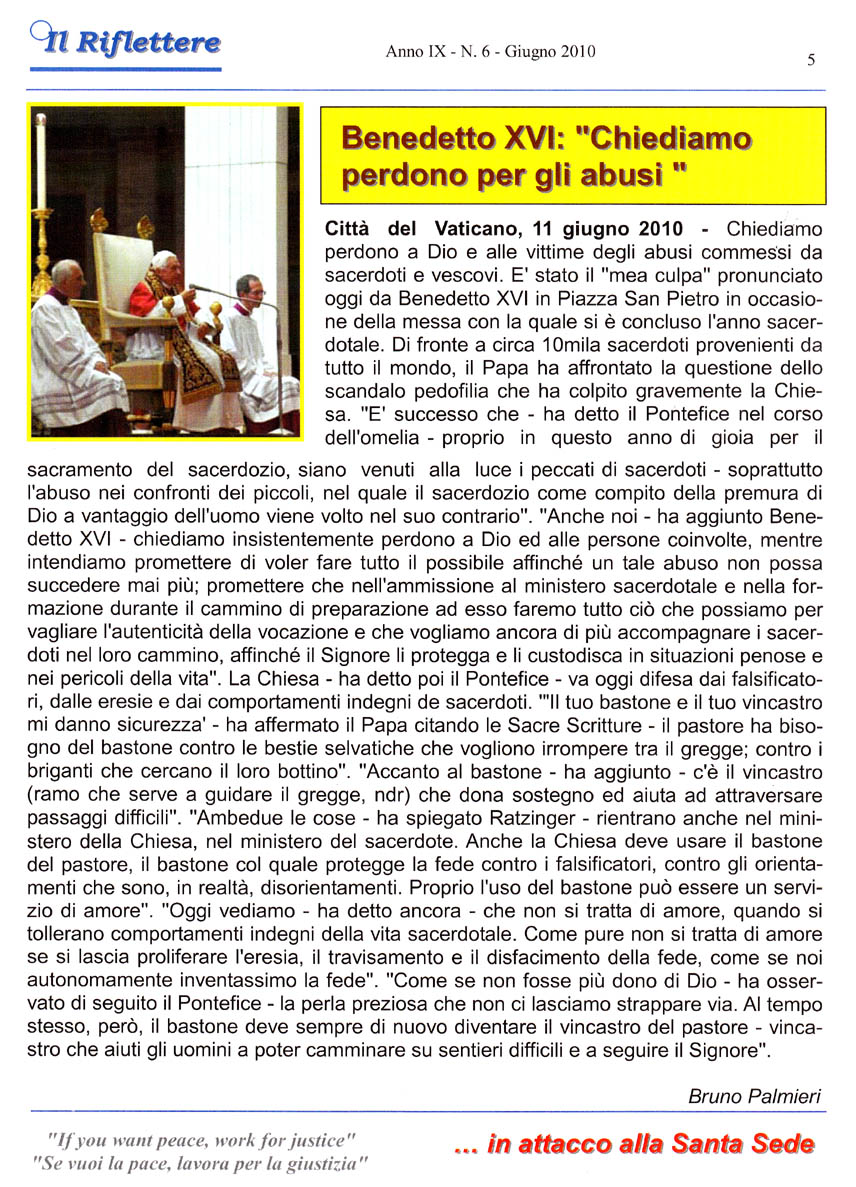 Il Riflettere

Anno IX - N. 6 - Giugno 2010

5

Benedetto XVI: "Chiediamo perdono per gli abusi "

Città del Vaticano, 11 giugno 2010 - Chiediamo perdono a Dio e alle vittime degli abusi commessi da sacerdoti e vescovi. E' stato il "mea culpa" pronunciato oggi da Benedetto XVI in Piazza San Pietro in occasione della messa con la quale si è concluso l'anno sacerdotale. Di fronte a circa 10mila sacerdoti provenienti da tutto il mondo, il Papa ha affrontato la questione dello scandalo pedofilia che ha colpito gravemente la Chiesa. "E' successo che - ha detto il Pontefice nel corso dell'omelia - proprio in questo anno di gioia per il sacramento del sacerdozio, siano venuti alla luce i peccati di sacerdoti - soprattutto l'abuso nei confronti dei piccoli, nel quale il sacerdozio come compito della premura di Dio a vantaggio dell'uomo viene volto nel suo contrario". "Anche noi - ha aggiunto Benedetto XVI - chiediamo insistentemente perdono a Dio ed alle persone coinvolte, mentre intendiamo promettere di voler fare tutto il possibile affinché un tale abuso non possa succedere mai più; promettere che nell'ammissione al ministero sacerdotale e nella formazione durante il cammino di preparazione ad esso faremo tutto ciò che possiamo per vagliare l'autenticità della vocazione e che vogliamo ancora di più accompagnare i sacerdoti nel loro cammino, affinché il Signore li protegga e li custodisca in situazioni penose e nei pericoli della vita". La Chiesa - ha detto poi il Pontefice - va oggi difesa dai falsificatori, dalle eresie e dai comportamenti indegni de sacerdoti. "'Il tuo bastone e il tuo vincastro mi danno sicurezza' - ha affermato il Papa citando le Sacre Scritture - il pastore ha bisogno del bastone contro le bestie selvatiche che vogliono irrompere tra il gregge; contro i briganti che cercano il loro bottino". "Accanto al bastone - ha aggiunto - c'è il vincastro (ramo che serve a guidare il gregge, ndr) che dona sostegno ed aiuta ad attraversare passaggi difficili". "Ambedue le cose - ha spiegato Ratzinger - rientrano anche nel ministero della Chiesa, nel ministero del sacerdote. Anche la Chiesa deve usare il bastone del pastore, il bastone col quale protegge la fede contro i falsificatori, contro gli orientamenti che sono, in realtà, disorientamenti. Proprio l'uso del bastone può essere un servizio di amore". "Oggi vediamo - ha detto ancora - che non si tratta di amore, quando si tollerano comportamenti indegni della vita sacerdotale. Come pure non si tratta di amore se si lascia proliferare l'eresia, il travisamento e il disfacimento della fede, come se noi autonomamente inventassimo la fede". "Come se non fosse più dono di Dio - ha osservato di seguito il Pontefice - la perla preziosa che non ci lasciamo strappare via. Al tempo stesso, però, il bastone deve sempre di nuovo diventare il vincastro del pastore - vincastro che aiuti gli uomini a poter camminare su sentieri difficili e a seguire il Signore".

Bruno Palmieri

"If you want peace, work for justice"
"Se vuoi la pace, lavora per la giustizia"

... in attacco alla Santa Sede